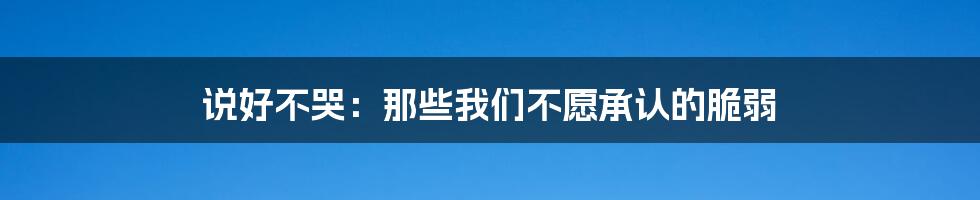 说好不哭：那些我们不愿承认的脆弱